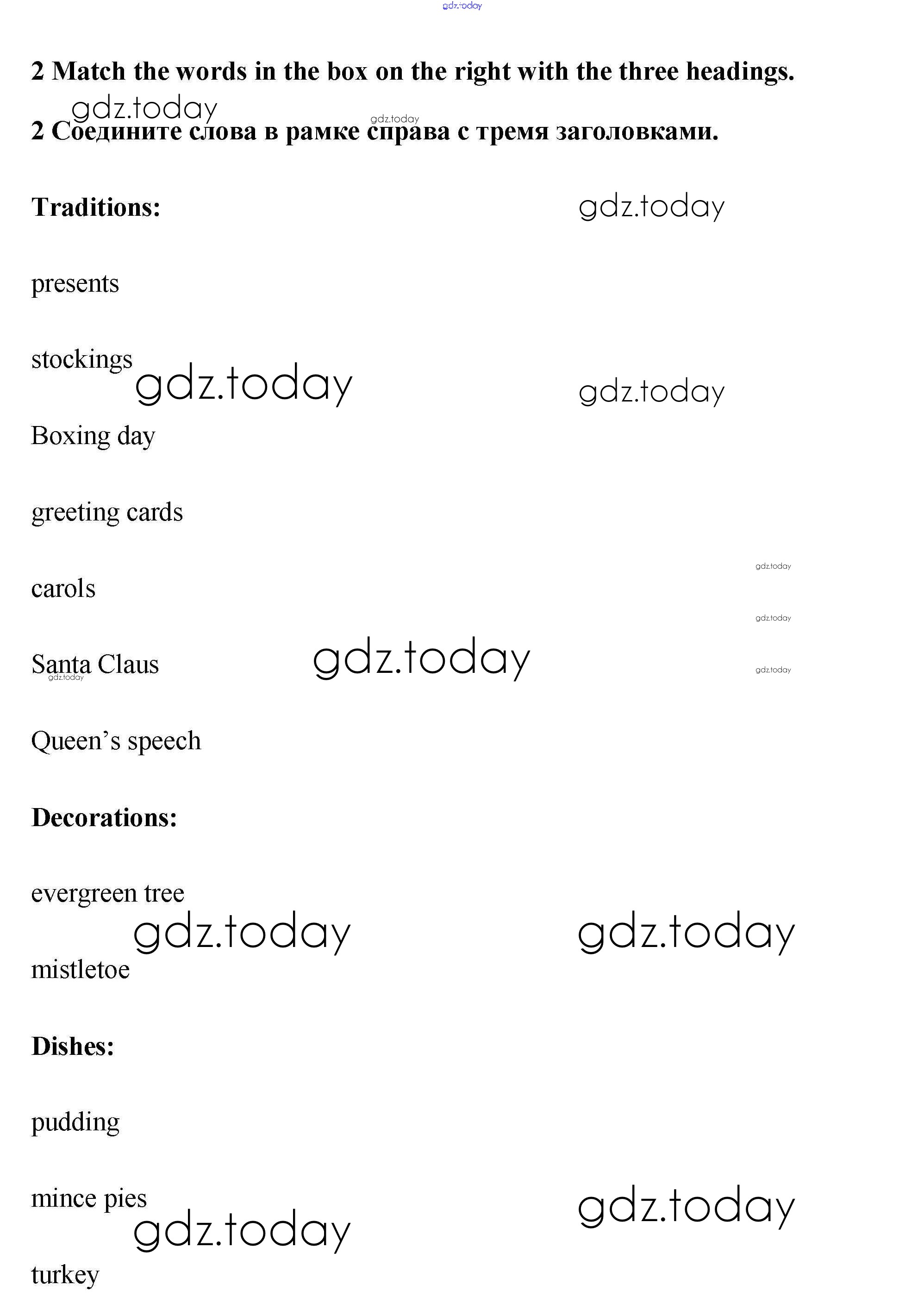 gdz.today

2 Match the words in the box on the right with the three headings.

gdz.today

gdz.today

2 Соедините слова в рамке справа с тремя заголовками.

Traditions:

gdz.today

presents

stockings

gdz.today

gdz.today

Boxing day

greeting cards

gdz.today

carols

gdz.today

Santa Claus

gdz.today

gdz.today

gdz.today

Queen’s speech

Decorations:

evergreen tree

gdz.today

gdz.today

mistletoe

Dishes:

pudding

mince pies

gdz.today

gdz.today

turkey